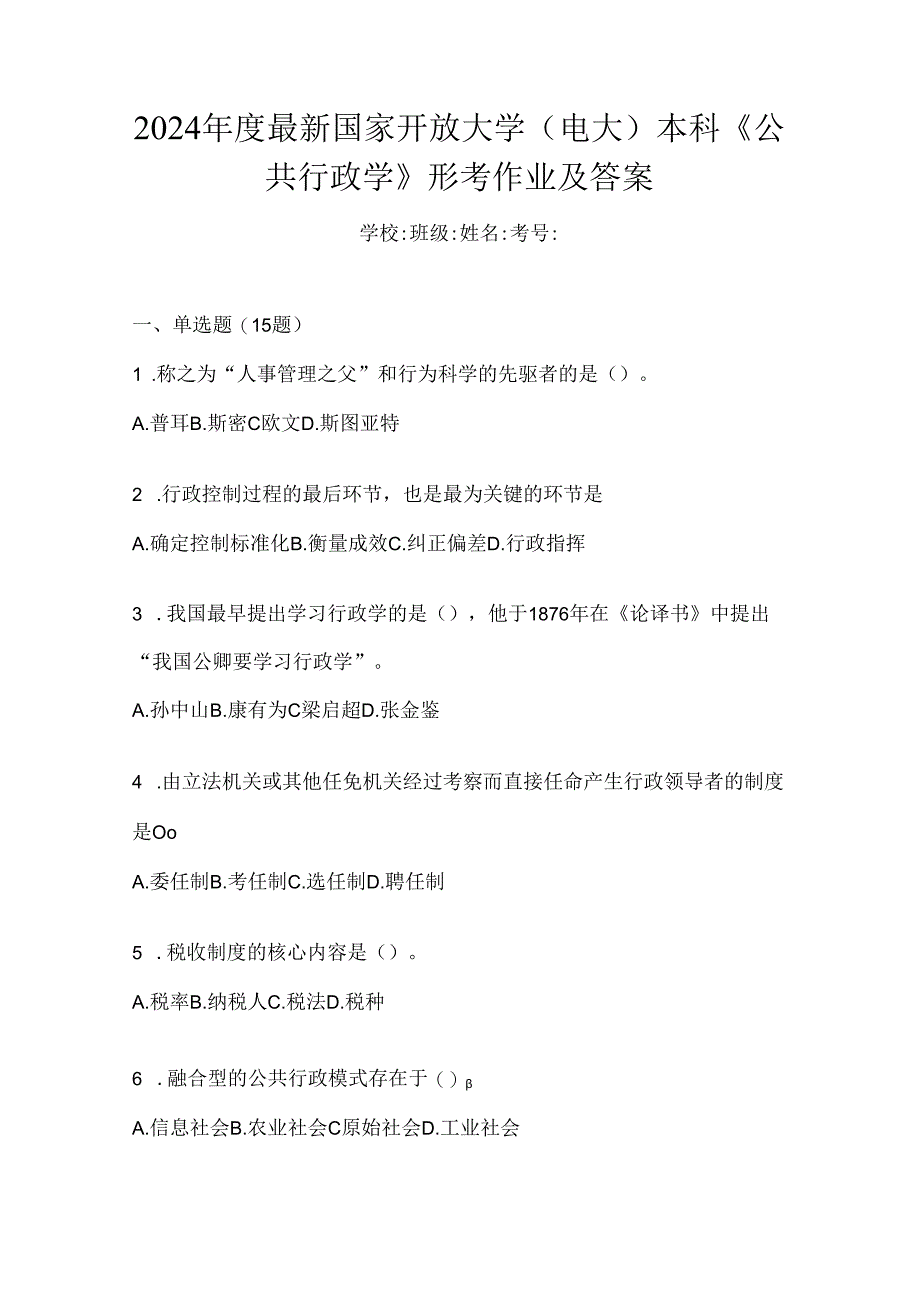 2024年度最新国家开放大学（电大）本科《公共行政学》形考作业及答案

学校:班级:姓名:考号:

一、单选题（15题）

1 .称之为“人事管理之父”和行为科学的先驱者的是（）。

A.普耳B.斯密C欧文D.斯图亚特

2 .行政控制过程的最后环节，也是最为关键的环节是

A.确定控制标准化B.衡量成效C.纠正偏差D.行政指挥

3 .我国最早提出学习行政学的是（），他于1876年在《论译书》中提出“我国公卿要学习行政学”。

A.孙中山B.康有为C梁启超D.张金鉴

4 .由立法机关或其他任免机关经过考察而直接任命产生行政领导者的制度是Oo

A.委任制B.考任制C.选任制D.聘任制

5 .税收制度的核心内容是（）。

A.税率B.纳税人C.税法D.税种

6 .融合型的公共行政模式存在于（）β

A.信息社会B.农业社会C原始社会D.工业社会